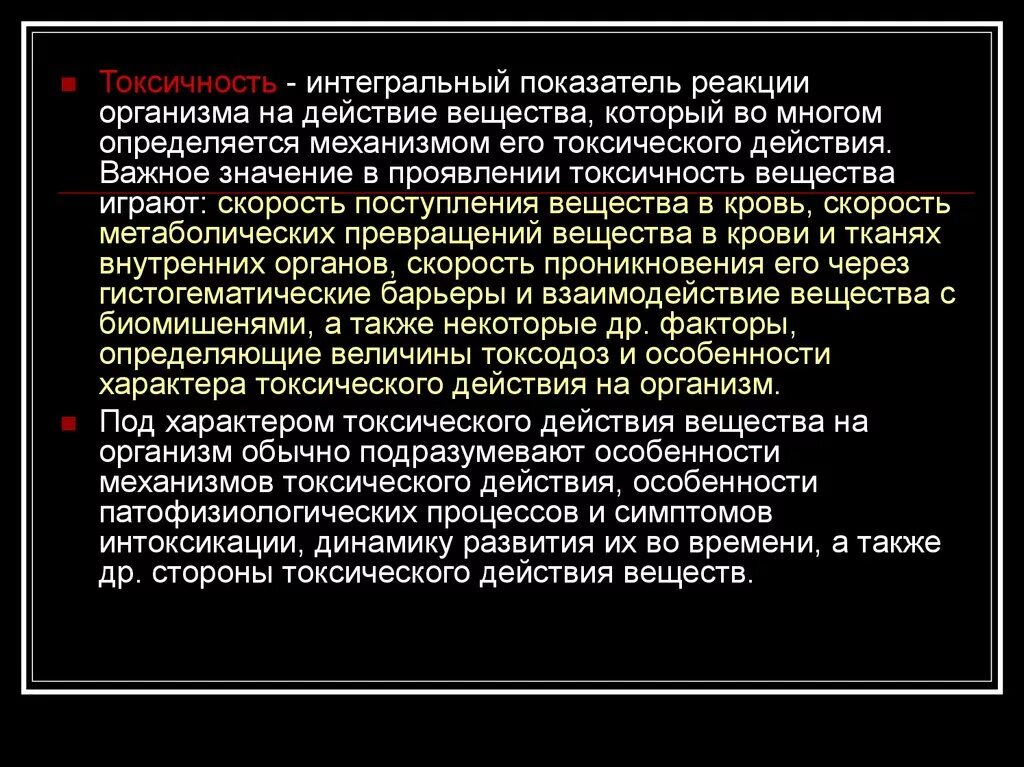 Токсичность - интегральный показатель реакции организма на действие вещества, который во многом определяется механизмом его токсического действия. Важное значение в проявлении токсичность вещества играют: скорость поступления вещества в кровь, скорость метаболических превращений вещества в крови и тканях внутренних органов, скорость проникновения его через гистогематические барьеры и взаимодействие вещества с биомишенями, а также некоторые др. факторы, определяющие величины токсодоз и особенности характера токсического действия на организм.

Под характером токсического действия вещества на организм обычно подразумевают особенности механизмов токсического действия, особенности патофизиологических процессов и симптомов интоксикации, динамику развития их во времени, а также др. стороны токсического действия веществ.